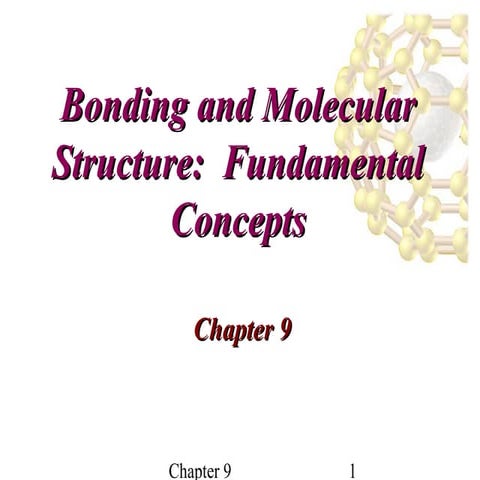 Bonding and Molecular Structure: Fundamental Concepts

Chapter 9

Chapter 9 1